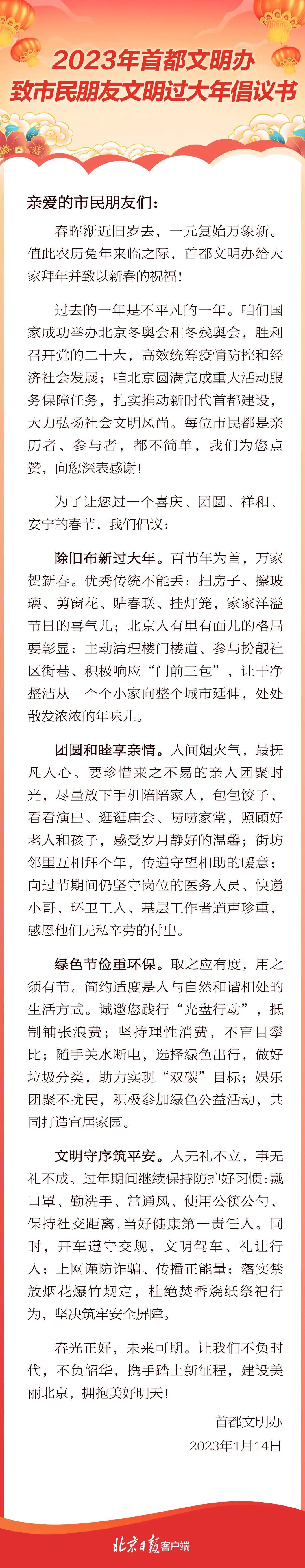 2023年首都文明办
致市民朋友文明过大年倡议书

亲爱的市民朋友们：

春晖渐近旧岁去，一元复始万象新。值此农历兔年来临之际，首都文明办给大家拜年并致以新春的祝福！

过去的一年是不平凡的一年。咱们国家成功举办北京冬奥会和冬残奥会，胜利召开党的二十大，高效统筹疫情防控和经济社会发展；咱北京圆满完成重大活动服务保障任务，扎实推动新时代首都建设，大力弘扬社会文明风尚。每位市民都是亲历者、参与者，都不简单，我们为您点赞，向您深表感谢！

为了让您过一个喜庆、团圆、祥和、安宁的春节，我们倡议：

除旧布新过大年。百节年为首，万家贺新春。优秀传统不能丢：扫房子、擦玻璃、剪窗花、贴春联、挂灯笼，家家洋溢节日的喜气儿；北京人有里有面儿的格局要彰显：主动清理楼门楼道、参与扮靓社区街巷、积极响应“门前三包”，让干净整洁从一个个小家向整个城市延伸，处处散发浓浓的年味儿。

团圆和睦享亲情。人间烟火气，最抚凡人心。要珍惜来之不易的亲人团聚时光，尽量放下手机陪陪家人，包包饺子、看看演出、逛逛庙会、唠唠家常，照顾好老人和孩子，感受岁月静好的温馨；街坊邻里互相拜个年，传递守望相助的暖意；向过节期间仍坚守岗位的医务人员、快递小哥、环卫工人、基层工作者道声珍重，感恩他们无私辛劳的付出。

绿色节俭重环保。取之应有度，用之须有节。简约适度是人与自然和谐相处的生活方式。诚邀您践行“光盘行动”，抵制铺张浪费；坚持理性消费，不盲目攀比；随手关水断电，选择绿色出行，做好垃圾分类，助力实现“双碳”目标；娱乐团聚不扰民，积极参加绿色公益活动，共同打造宜居家园。

文明守序筑平安。人无礼不立，事无礼不成。过年期间继续保持防护好习惯：戴口罩、勤洗手、常通风、使用公筷公勺、保持社交距离，当好健康第一责任人。同时，开车遵守交规，文明驾车、礼让行人；上网谨防诈骗、传播正能量；落实禁放烟花爆竹规定，杜绝焚香烧纸祭祀行为，坚决筑牢安全屏障。

春光正好，未来可期。让我们不负时代，不负韶华，携手踏上新征程，建设美丽北京，拥抱美好明天！

首都文明办
2023年1月14日

北京日报客户端